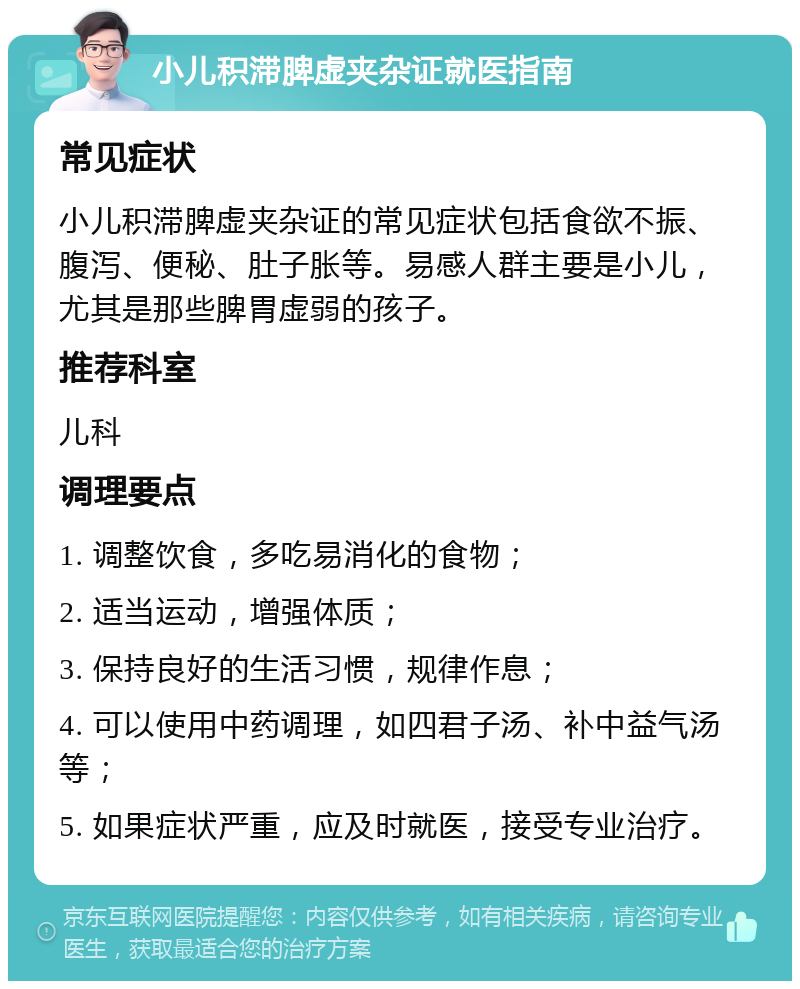 小儿积滞脾虚夹杂证就医指南

常见症状

小儿积滞脾虚夹杂证的常见症状包括食欲不振、腹泻、便秘、肚子胀等。易感人群主要是小儿，尤其是那些脾胃虚弱的孩子。

推荐科室

儿科

调理要点

1. 调整饮食，多吃易消化的食物；

2. 适当运动，增强体质；

3. 保持良好的生活习惯，规律作息；

4. 可以使用中药调理，如四君子汤、补中益气汤等；

5. 如果症状严重，应及时就医，接受专业治疗。

京东互联网医院提醒您：内容仅供参考，如有相关疾病，请咨询专业医生，获取最适合您的治疗方案